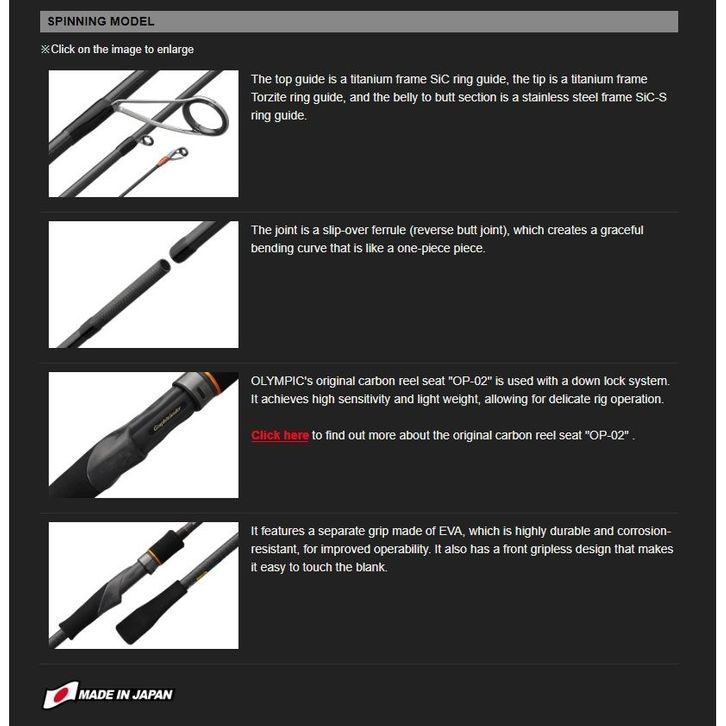 SPINNING MODEL

※Click on the image to enlarge

The top guide is a titanium frame SiC ring guide, the tip is a titanium frame Torzite ring guide, and the belly to butt section is a stainless steel frame SiC-S ring guide.

The joint is a slip-over ferrule (reverse butt joint), which creates a graceful bending curve that is like a one-piece piece.

Graphiteleader

OLYMPIC's original carbon reel seat "OP-02" is used with a down lock system. It achieves high sensitivity and light weight, allowing for delicate rig operation.

Click here to find out more about the original carbon reel seat "OP-02" .

It features a separate grip made of EVA, which is highly durable and corrosion-resistant, for improved operability. It also has a front gripless design that makes it easy to touch the blank.

MADE IN JAPAN